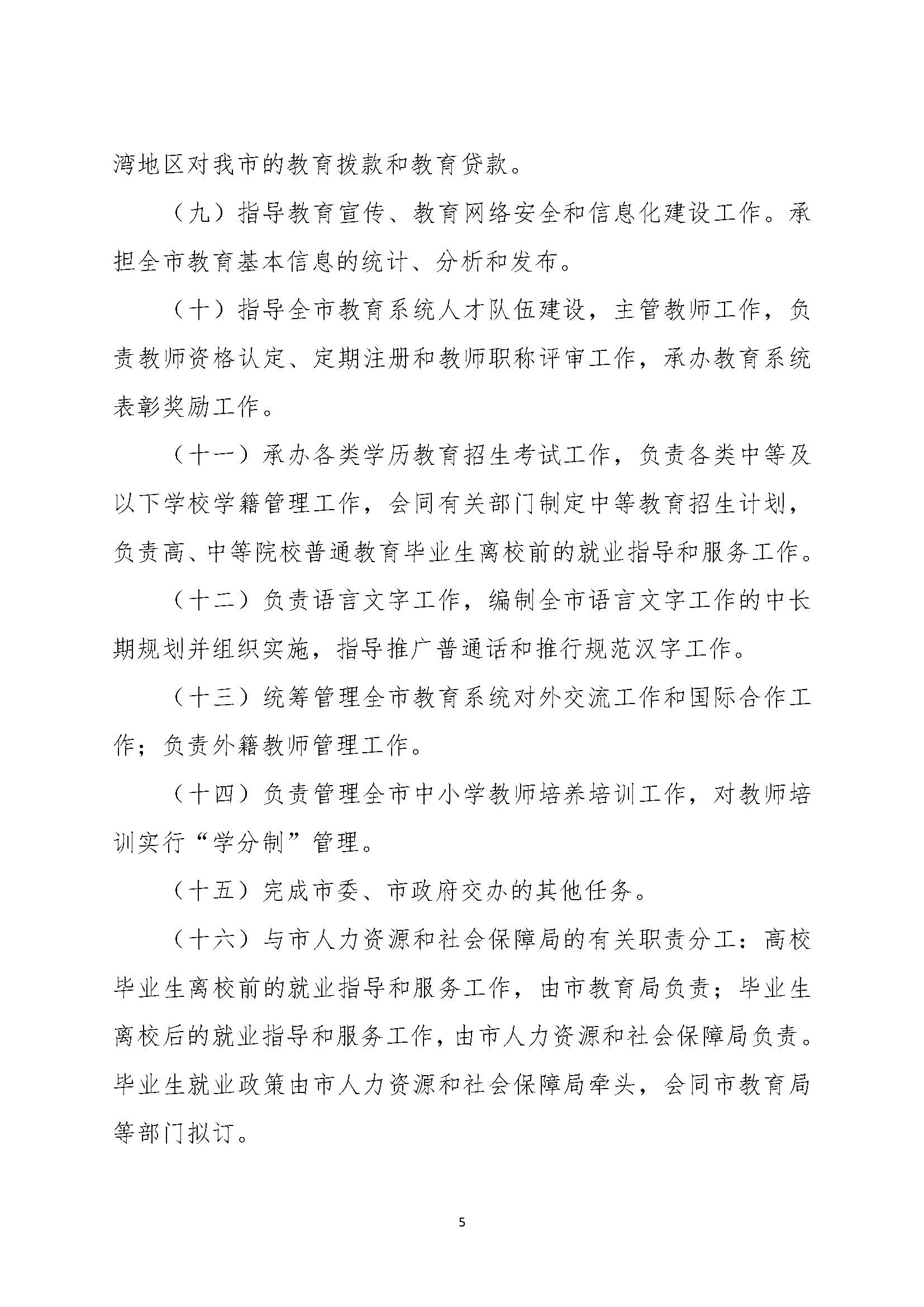 湾地区对我市的教育拨款和教育贷款。

（九）指导教育宣传、教育网络安全和信息化建设工作。承担全市教育基本信息的统计、分析和发布。

（十）指导全市教育系统人才队伍建设，主管教师工作，负责教师资格认定、定期注册和教师职称评审工作，承办教育系统表彰奖励工作。

（十一）承办各类学历教育招生考试工作，负责各类中等及以下学校学籍管理工作，会同有关部门制定中等教育招生计划，负责高、中等院校普通教育毕业生离校前的就业指导和服务工作。

（十二）负责语言文字工作，编制全市语言文字工作的中长期规划并组织实施，指导推广普通话和推行规范汉字工作。

（十三）统筹管理全市教育系统对外交流工作和国际合作工作；负责外籍教师管理工作。

（十四）负责管理全市中小学教师培养培训工作，对教师培训实行“学分制”管理。

（十五）完成市委、市政府交办的其他任务。

（十六）与市人力资源和社会保障局的有关职责分工：高校毕业生离校前的就业指导和服务工作，由市教育局负责；毕业生离校后的就业指导和服务工作，由市人力资源和社会保障局负责。毕业生就业政策由市人力资源和社会保障局牵头，会同市教育局等部门拟订。

5